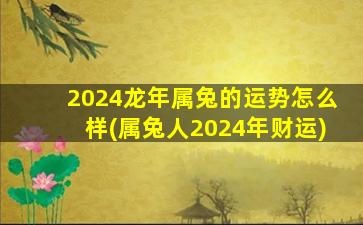 2024龙年属兔的运势怎么样(属兔人2024年财运)